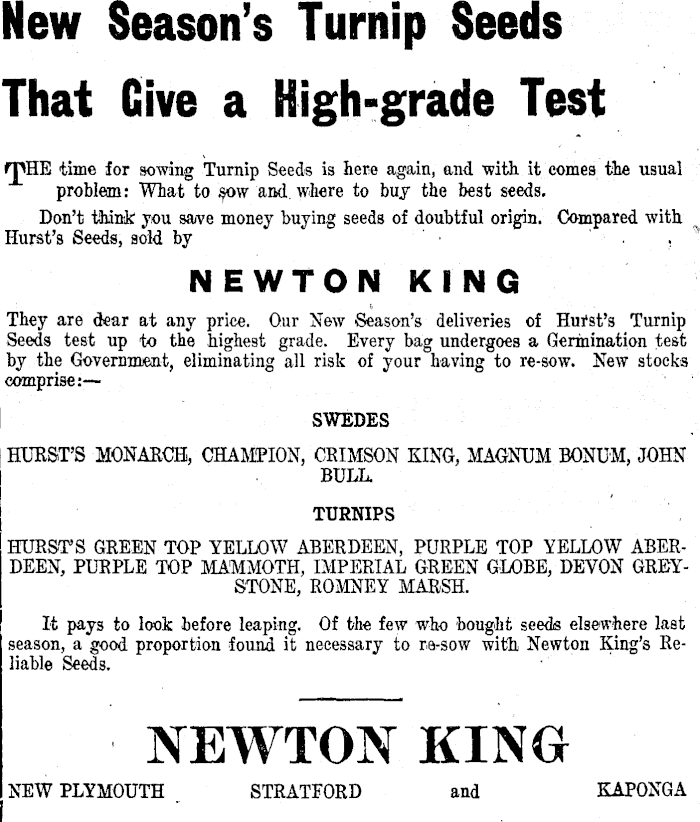 New Season's Turnip Seeds

That Give a High-grade Test

THE time for sowing Turnip Seeds is here again, and with it comes the usual problem: What to sow and where to buy the best seeds.

Don't think you save money buying seeds of doubtful origin. Compared with Hurst's Seeds, sold by

NEWTON KING

They are dear at any price. Our New Season's deliveries of Hurst's Turnip Seeds test up to the highest grade. Every bag undergoes a Germination test by the Government, eliminating all risk of your having to re-sow. New stocks comprise:—

SWEDES

HURST'S MONARCH, CHAMPION, CRIMSON KING, MAGNUM BONUM, JOHN BULL.

TURNIPS

HURST'S GREEN TOP YELLOW ABERDEEN, PURPLE TOP YELLOW ABERDEEN, PURPLE TOP MAMMOTH, IMPERIAL GREEN GLOBE, DEVON GREYSTONE, ROMNEY MARSH.

It pays to look before leaping. Of the few who bought seeds elsewhere last season, a good proportion found it necessary to re-sow with Newton King's Reliable Seeds.

NEWTON KING

NEW PLYMOUTH STRATFORD and KAPONGA